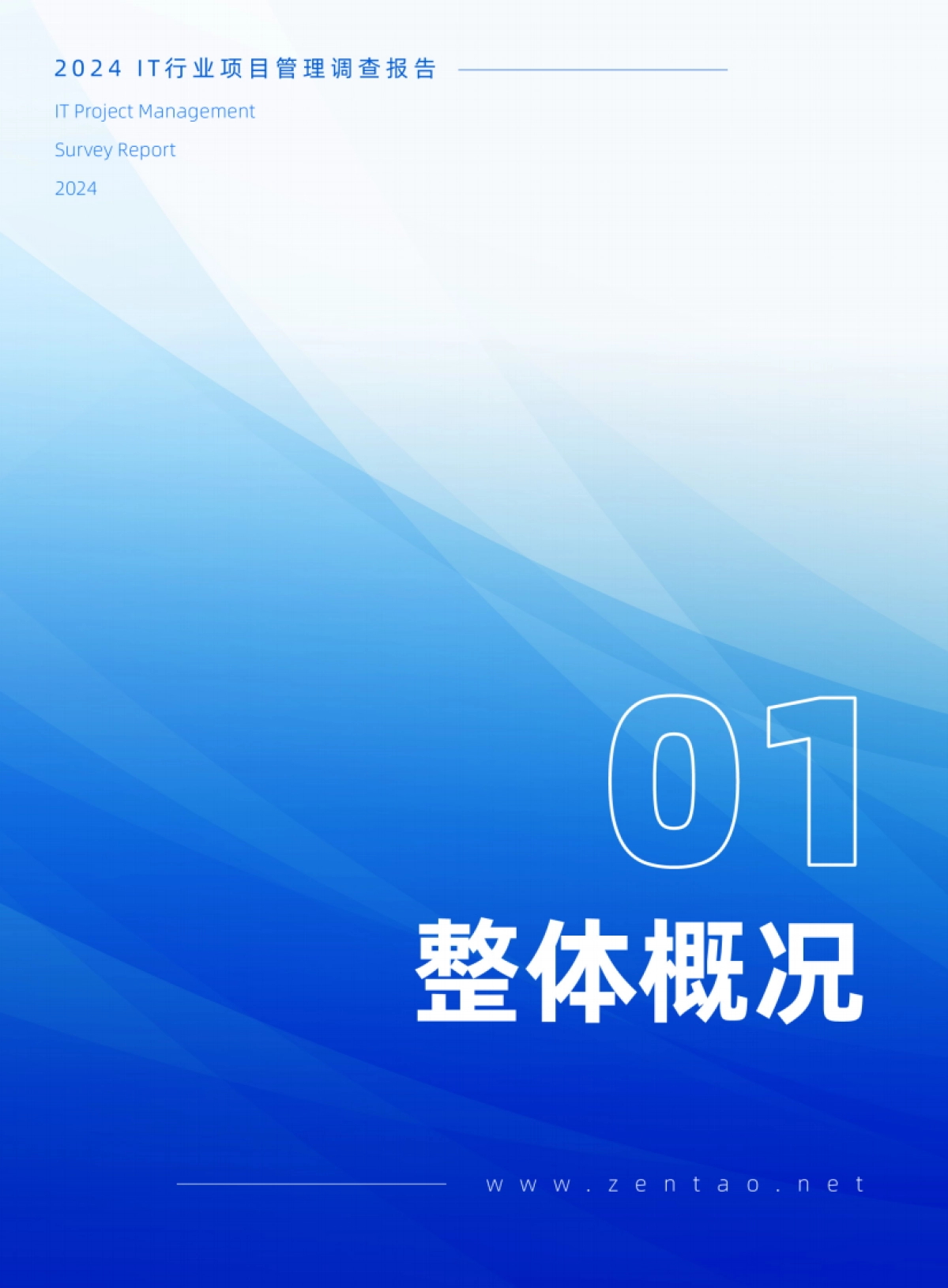 2024 IT行业项目管理调查报告

IT Project Management
Survey Report
2024

01

整体概况

www.zentao.net